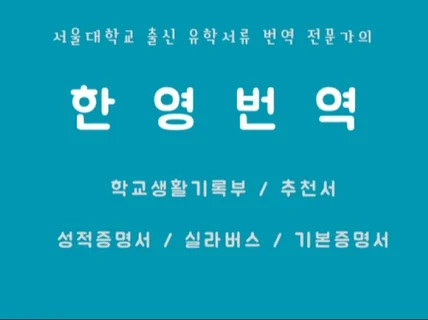 서울대학교 출신 유학서류 번역 전문가의

한 영 번 역

학교생활기록부 / 추천서

성적증명서 / 실라버스 / 기본증명서